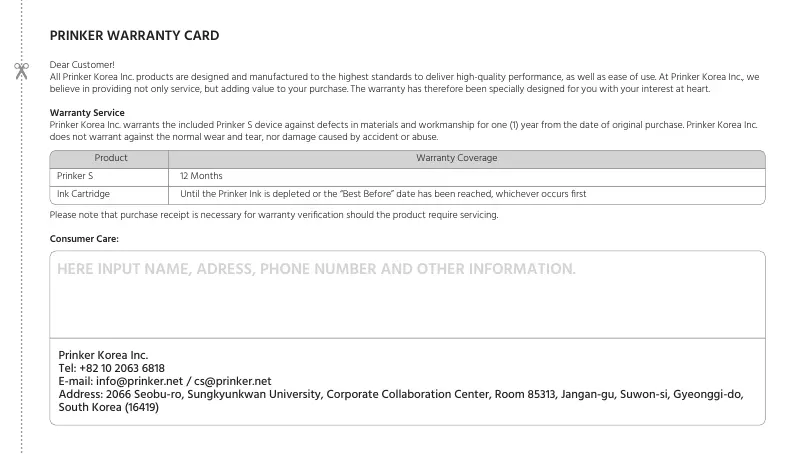 PRINKER WARRANTY CARD

Dear Customer!
All Prinker Korea Inc. products are designed and manufactured to the highest standards to deliver high-quality performance, as well as ease of use. At Prinker Korea Inc., we believe in providing not only service, but adding value to your purchase. The warranty has therefore been specially designed for you with your interest at heart.

Warranty Service
Prinker Korea Inc. warrants the included Prinker S device against defects in materials and workmanship for one (1) year from the date of original purchase. Prinker Korea Inc. does not warrant against the normal wear and tear, nor damage caused by accident or abuse.

| Product | Warranty Coverage |
|---|---|
| Prinker S | 12 Months |
| Ink Cartridge | Until the Prinker Ink is depleted or the "Best Before" date has been reached, whichever occurs first |

Please note that purchase receipt is necessary for warranty verification should the product require servicing.

Consumer Care:

HERE INPUT NAME, ADRESS, PHONE NUMBER AND OTHER INFORMATION.

Prinker Korea Inc.
Tel: +82 10 2063 6818
E-mail: info@prinker.net / cs@prinker.net
Address: 2066 Seobu-ro, Sungkyunkwan University, Corporate Collaboration Center, Room 85313, Jangan-gu, Suwon-si, Gyeonggi-do, South Korea (16419)